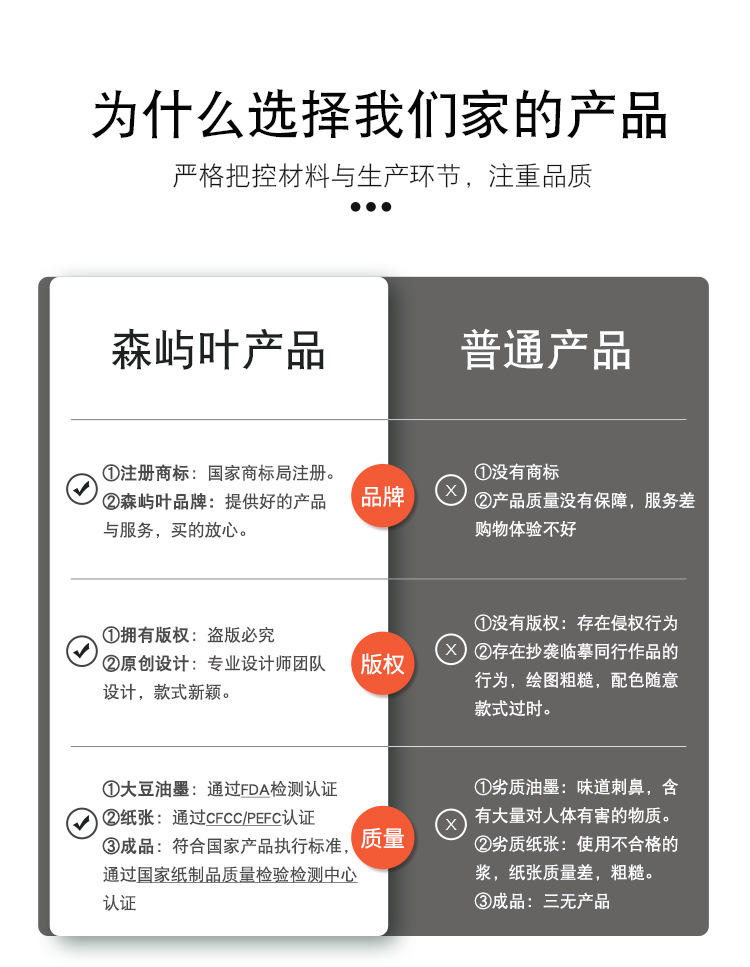 为什么选择我们家的产品

严格把控材料与生产环节，注重品质

森屿叶产品

①注册商标：国家商标局注册。
②森屿叶品牌：提供好的产品与服务，买的放心。

①拥有版权：盗版必究
②原创设计：专业设计师团队设计，款式新颖。

①大豆油墨：通过FDA检测认证
②纸张：通过CFCC/PEFC认证
③成品：符合国家产品执行标准，通过国家纸制品质量检验检测中心认证

品牌

版权

质量

普通产品

①没有商标
②产品质量没有保障，服务差购物体验不好

①没有版权：存在侵权行为
②存在抄袭临摹同行作品的行为，绘图粗糙，配色随意款式过时。

①劣质油墨：味道刺鼻，含有大量对人体有害的物质。
②劣质纸张：使用不合格的浆，纸张质量差，粗糙。
③成品：三无产品